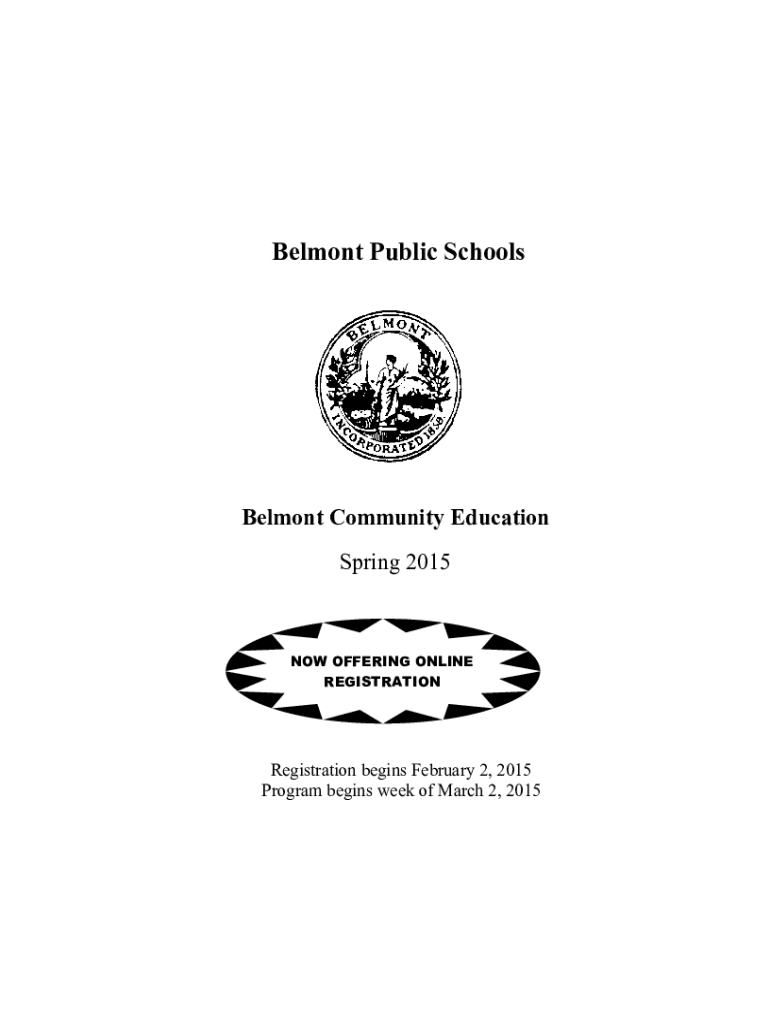 Belmont Public Schools

BELMONT
INCORPORATED 1859

Belmont Community Education

Spring 2015

NOW OFFERING ONLINE REGISTRATION

Registration begins February 2, 2015
Program begins week of March 2, 2015